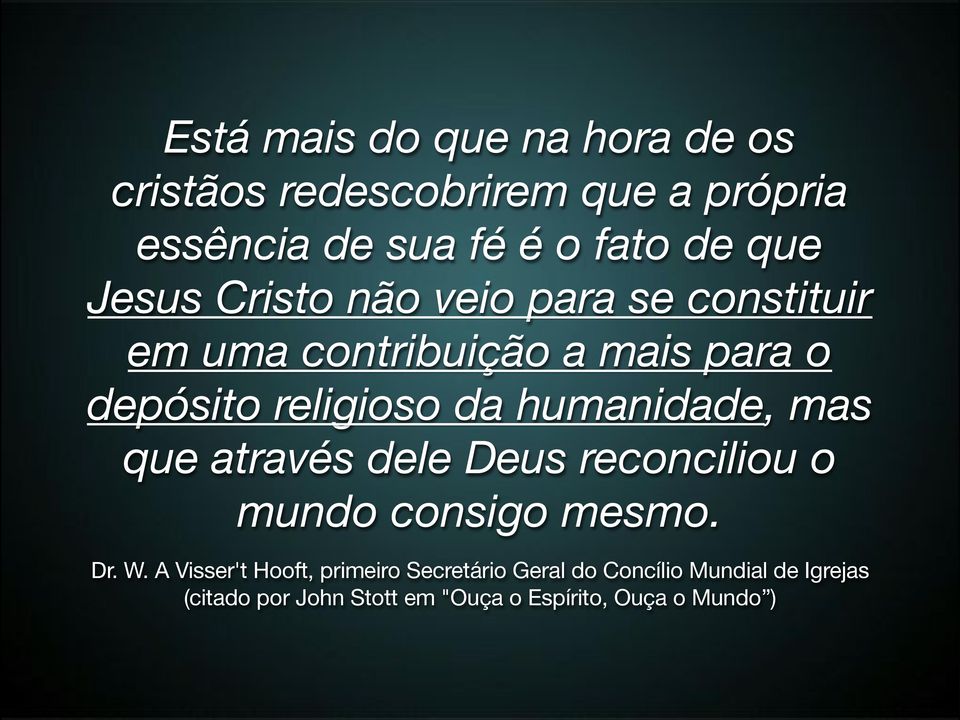 Está mais do que na hora de os cristãos redescobrirem que a própria essência de sua fé é o fato de que Jesus Cristo não veio para se constituir em uma contribuição a mais para o depósito religioso da humanidade, mas que através dele Deus reconciliou o mundo consigo mesmo.

Dr. W. A Visser't Hooft, primeiro Secretário Geral do Concílio Mundial de Igrejas (citado por John Stott em "Ouça o Espírito, Ouça o Mundo”)